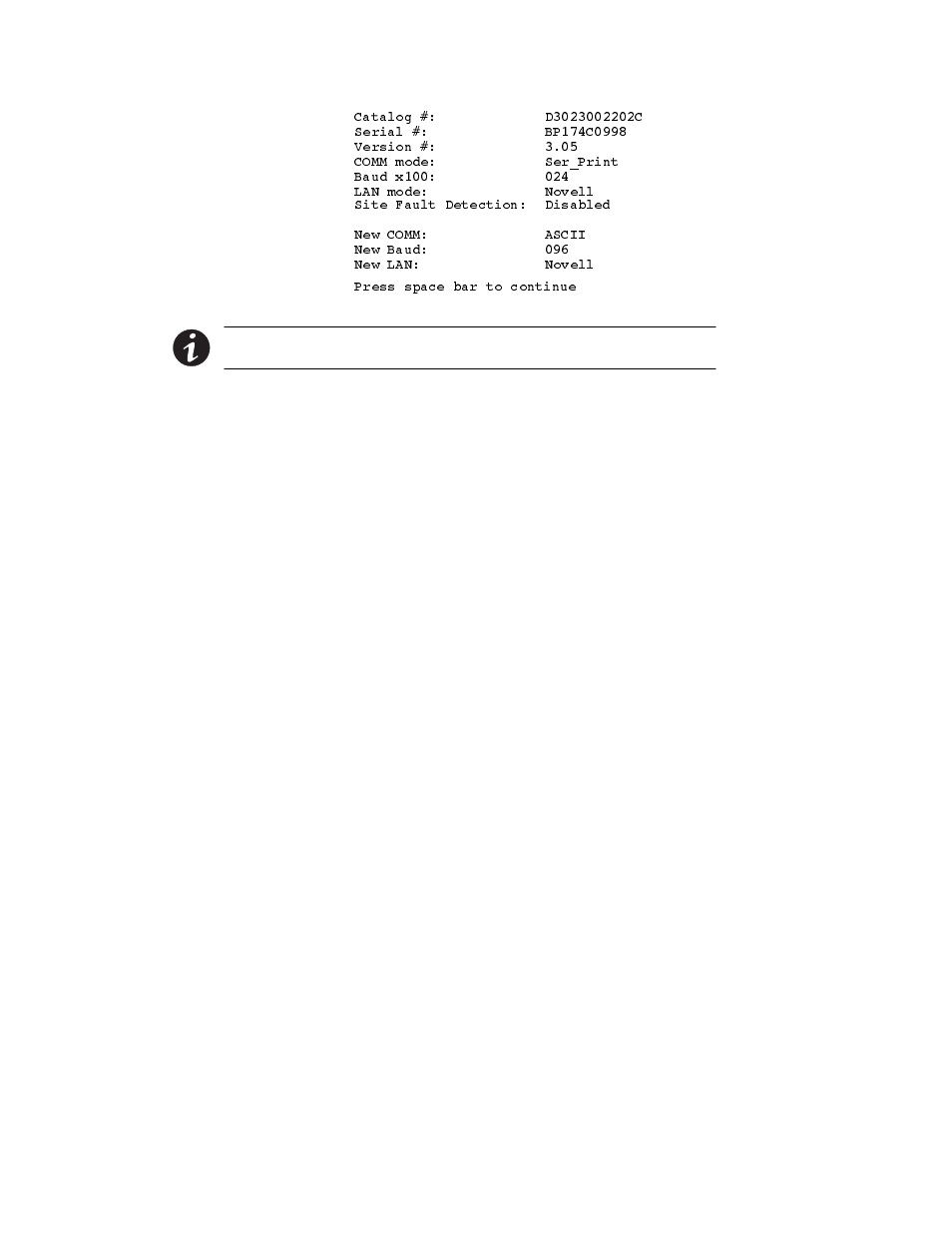 Catalog #: D3023002202C
Serial #: BP174C0998
Version #: 3.05
COMM mode: Ser_Print
Baud x100: 024
LAN mode: Novell
Site Fault Detection: Disabled

New COMM: ASCII
New Baud: 096
New LAN: Novell

Press space bar to continue